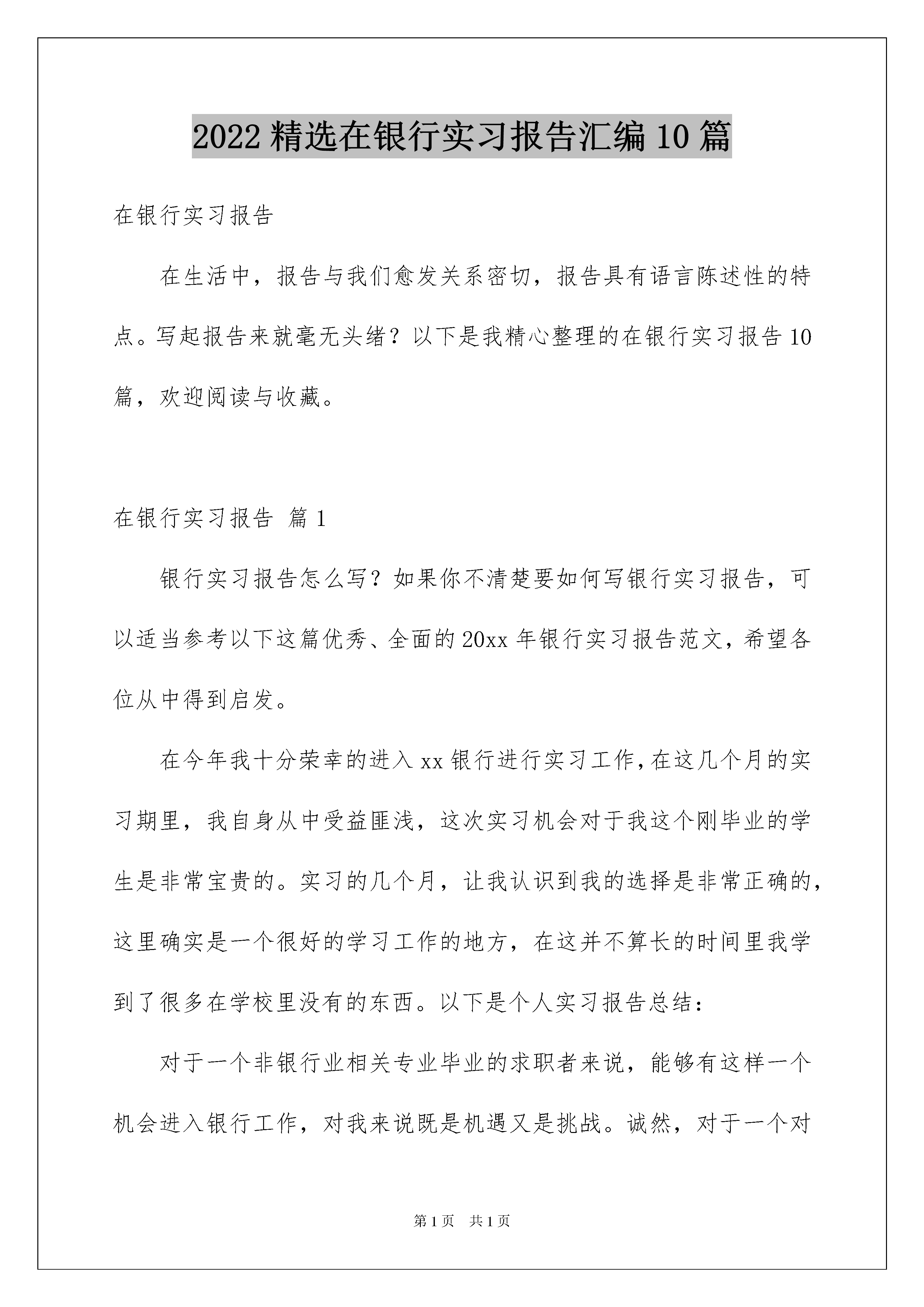 2022 精选在银行实习报告汇编 10 篇

在银行实习报告

在生活中，报告与我们愈发关系密切，报告具有语言陈述性的特点。写起报告来就毫无头绪？以下是我精心整理的在银行实习报告 10 篇，欢迎阅读与收藏。

在银行实习报告 篇 1

银行实习报告怎么写？如果你不清楚要如何写银行实习报告，可以适当参考以下这篇优秀、全面的 20xx 年银行实习报告范文，希望各位从中得到启发。

在今年我十分荣幸的进入 xx 银行进行实习工作，在这几个月的实习期里，我自身从中受益匪浅，这次实习机会对于我这个刚毕业的学生是非常宝贵的。实习的几个月，让我认识到我的选择是非常正确的，这里确实是一个很好的学习工作的地方，在这并不算长的时间里我学到了很多在学校里没有的东西。以下是个人实习报告总结：

对于一个非银行业相关专业毕业的求职者来说，能够有这样一个机会进入银行工作，对我来说既是机遇又是挑战。诚然，对于一个对

第 1 页　共 1 页